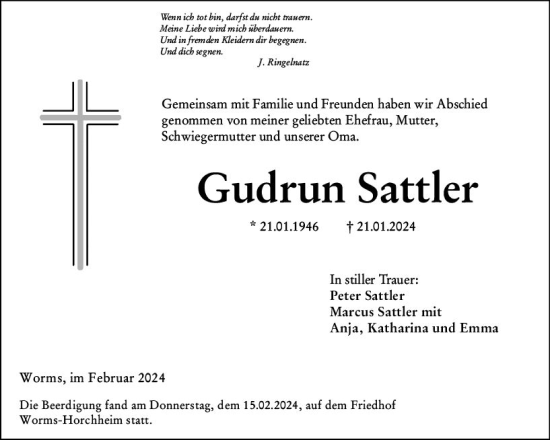 Wenn ich tot bin, darfst du nicht trauern.
Meine Liebe wird mich überdauern.
Und in fremden Kleidern dir begegnen.
Und dich segnen.
J. Ringelnatz

Gemeinsam mit Familie und Freunden haben wir Abschied genommen von meiner geliebten Ehefrau, Mutter, Schwiegermutter und unserer Oma.

Gudrun Sattler

* 21.01.1946 † 21.01.2024

In stiller Trauer:
Peter Sattler
Marcus Sattler mit
Anja, Katharina und Emma

Worms, im Februar 2024

Die Beerdigung fand am Donnerstag, dem 15.02.2024, auf dem Friedhof Worms-Horchheim statt.